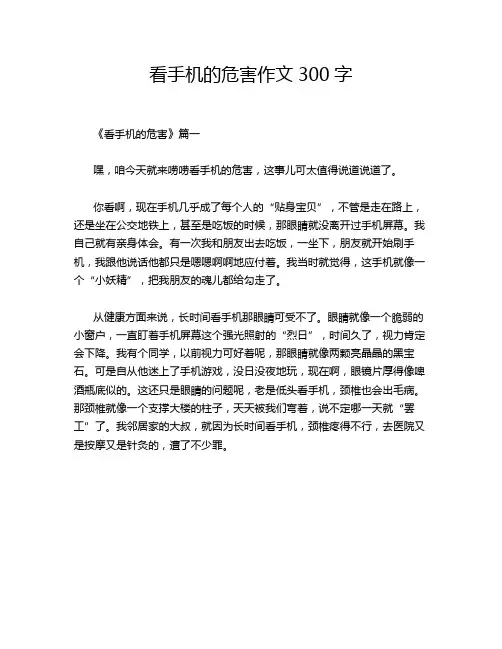 看手机的危害作文 300 字

《看手机的危害》篇一

嘿，咱今天就来唠唠看手机的危害，这事儿可太值得说道说道了。

你看啊，现在手机几乎成了每个人的“贴身宝贝”，不管是走在路上，还是坐在公交地铁上，甚至是吃饭的时候，那眼睛就没离开过手机屏幕。我自己就有亲身体会。有一次我和朋友出去吃饭，一坐下，朋友就开始刷手机，我跟他说话他都只是嗯嗯啊啊地应付着。我当时就觉得，这手机就像一个“小妖精”，把我朋友的魂儿都给勾走了。

从健康方面来说，长时间看手机那眼睛可受不了。眼睛就像一个脆弱的小窗户，一直盯着手机屏幕这个强光照射的“烈日”，时间久了，视力肯定会下降。我有个同学，以前视力可好着呢，那眼睛就像两颗亮晶晶的黑宝石。可是自从他迷上了手机游戏，没日没夜地玩，现在啊，眼镜片厚得像啤酒瓶底似的。这还只是眼睛的问题呢，老是低头看手机，颈椎也会出毛病。那颈椎就像一个支撑大楼的柱子，天天被我们弯着，说不定哪一天就“罢工”了。我邻居家的大叔，就因为长时间看手机，颈椎疼得不行，去医院又是按摩又是针灸的，遭了不少罪。